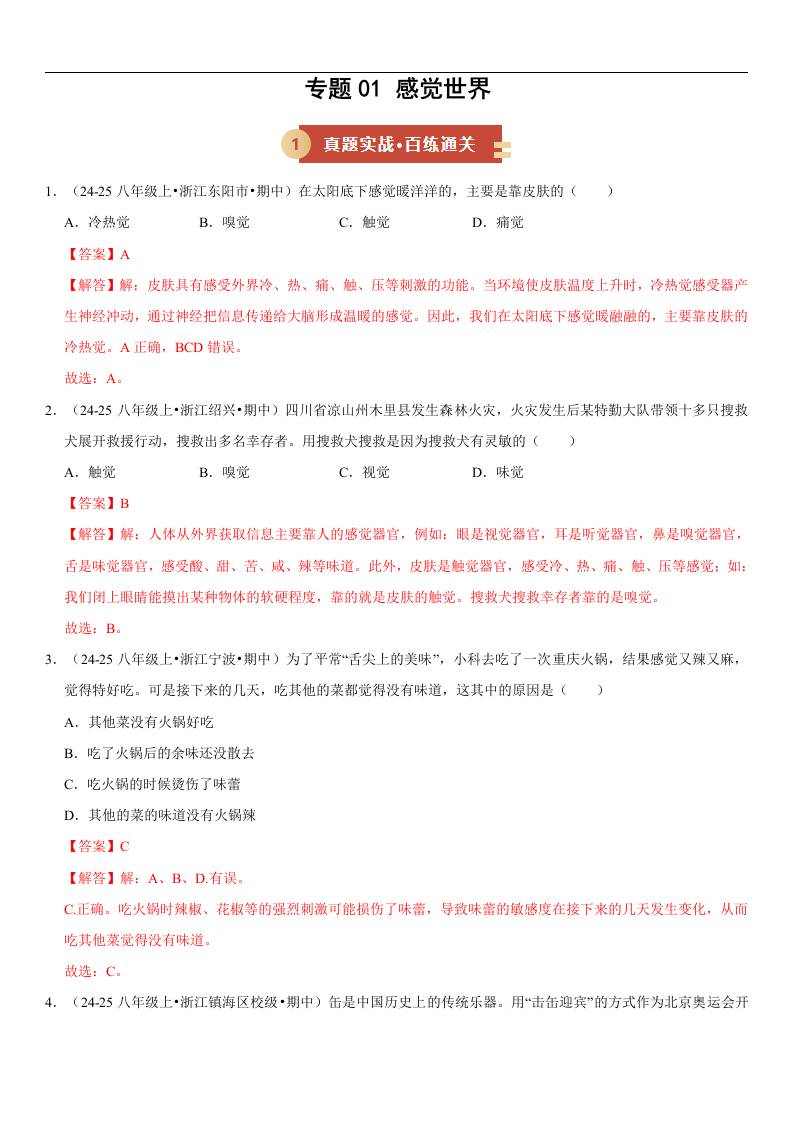 专题 01 感觉世界

1 真题实战•百练通关

1．（24-25 八年级上•浙江东阳市•期中）在太阳底下感觉暖洋洋的，主要是靠皮肤的（　　）

A．冷热觉　　B．嗅觉　　C．触觉　　D．痛觉

【答案】A

【解答】解：皮肤具有感受外界冷、热、痛、触、压等刺激的功能。当环境使皮肤温度上升时，冷热觉感受器产生神经冲动，通过神经把信息传递给大脑形成温暖的感觉。因此，我们在太阳底下感觉暖融融的，主要靠皮肤的冷热觉。A 正确，BCD 错误。

故选：A。

2．（24-25 八年级上•浙江绍兴•期中）四川省凉山州木里县发生森林火灾，火灾发生后某特勤大队带领十多只搜救犬展开救援行动，搜救出多名幸存者。用搜救犬搜救是因为搜救犬有灵敏的（　　）

A．触觉　　B．嗅觉　　C．视觉　　D．味觉

【答案】B

【解答】解：人体从外界获取信息主要靠人的感觉器官，例如：眼是视觉器官，耳是听觉器官，鼻是嗅觉器官，舌是味觉器官，感受酸、甜、苦、咸、辣等味道。此外，皮肤是触觉器官，感受冷、热、痛、触、压等感觉；如：我们闭上眼睛能摸出某种物体的软硬程度，靠的就是皮肤的触觉。搜救犬搜救幸存者靠的是嗅觉。

故选：B。

3．（24-25 八年级上•浙江宁波•期中）为了平常“舌尖上的美味”，小科去吃了一次重庆火锅，结果感觉又辣又麻，觉得特好吃。可是接下来的几天，吃其他的菜都觉得没有味道，这其中的原因是（　　）

A．其他菜没有火锅好吃

B．吃了火锅后的余味还没散去

C．吃火锅的时候烫伤了味蕾

D．其他的菜的味道没有火锅辣

【答案】C

【解答】解：A、B、D.有误。

C.正确。吃火锅时辣椒、花椒等的强烈刺激可能损伤了味蕾，导致味蕾的敏感度在接下来的几天发生变化，从而吃其他菜觉得没有味道。

故选：C。

4．（24-25 八年级上•浙江镇海区校级•期中）缶是中国历史上的传统乐器。用“击缶迎宾”的方式作为北京奥运会开